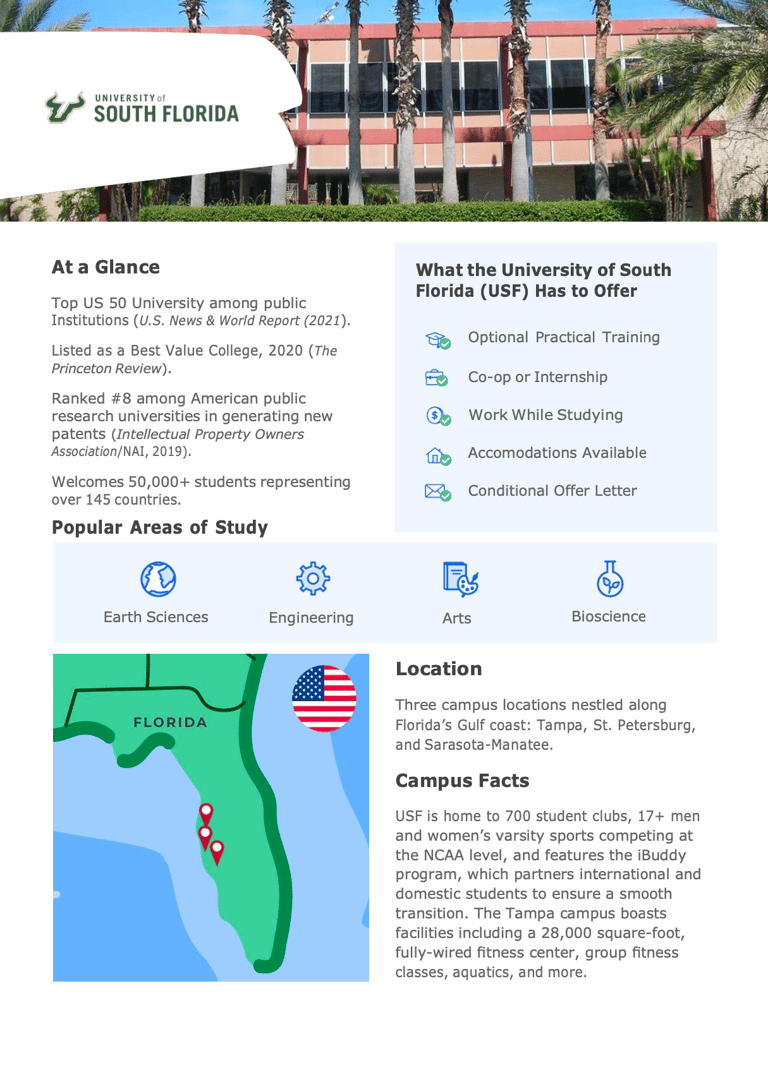 UNIVERSITY of SOUTH FLORIDA

At a Glance

Top US 50 University among public Institutions (U.S. News & World Report (2021).

Listed as a Best Value College, 2020 (The Princeton Review).

Ranked #8 among American public research universities in generating new patents (Intellectual Property Owners Association/NAI, 2019).

Welcomes 50,000+ students representing over 145 countries.

What the University of South Florida (USF) Has to Offer

Optional Practical Training

Co-op or Internship

Work While Studying

Accomodations Available

Conditional Offer Letter

Popular Areas of Study

Earth Sciences

Engineering

Arts

Bioscience

FLORIDA

Location

Three campus locations nestled along Florida's Gulf coast: Tampa, St. Petersburg, and Sarasota-Manatee.

Campus Facts

USF is home to 700 student clubs, 17+ men and women's varsity sports competing at the NCAA level, and features the iBuddy program, which partners international and domestic students to ensure a smooth transition. The Tampa campus boasts facilities including a 28,000 square-foot, fully-wired fitness center, group fitness classes, aquatics, and more.